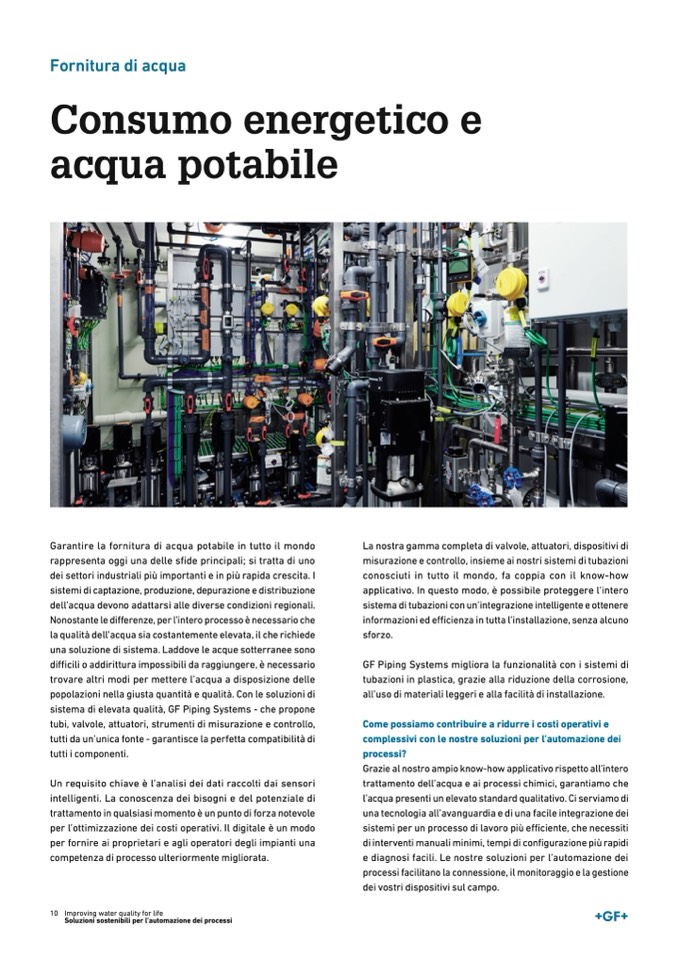 Fornitura di acqua

Consumo energetico e acqua potabile

Garantire la fornitura di acqua potabile in tutto il mondo rappresenta oggi una delle sfide principali; si tratta di uno dei settori industriali più importanti e in più rapida crescita. I sistemi di captazione, produzione, depurazione e distribuzione dell'acqua devono adattarsi alle diverse condizioni regionali. Nonostante le differenze, per l'intero processo è necessario che la qualità dell'acqua sia costantemente elevata, il che richiede una soluzione di sistema. Laddove le acque sotterranee sono difficili o addirittura impossibili da raggiungere, è necessario trovare altri modi per mettere l'acqua a disposizione delle popolazioni nella giusta quantità e qualità. Con le soluzioni di sistema di elevata qualità, GF Piping Systems - che propone tubi, valvole, attuatori, strumenti di misurazione e controllo, tutti da un'unica fonte - garantisce la perfetta compatibilità di tutti i componenti.

Un requisito chiave è l'analisi dei dati raccolti dai sensori intelligenti. La conoscenza dei bisogni e del potenziale di trattamento in qualsiasi momento è un punto di forza notevole per l'ottimizzazione dei costi operativi. Il digitale è un modo per fornire ai proprietari e agli operatori degli impianti una competenza di processo ulteriormente migliorata.

La nostra gamma completa di valvole, attuatori, dispositivi di misurazione e controllo, insieme ai nostri sistemi di tubazioni conosciuti in tutto il mondo, fa coppia con il know-how applicativo. In questo modo, è possibile proteggere l'intero sistema di tubazioni con un'integrazione intelligente e ottenere informazioni ed efficienza in tutta l'installazione, senza alcuno sforzo.

GF Piping Systems migliora la funzionalità con i sistemi di tubazioni in plastica, grazie alla riduzione della corrosione, all'uso di materiali leggeri e alla facilità di installazione.

Come possiamo contribuire a ridurre i costi operativi e complessivi con le nostre soluzioni per l'automazione dei processi?
Grazie al nostro ampio know-how applicativo rispetto all'intero trattamento dell'acqua e ai processi chimici, garantiamo che l'acqua presenti un elevato standard qualitativo. Ci serviamo di una tecnologia all'avanguardia e di una facile integrazione dei sistemi per un processo di lavoro più efficiente, che necessiti di interventi manuali minimi, tempi di configurazione più rapidi e diagnosi facili. Le nostre soluzioni per l'automazione dei processi facilitano la connessione, il monitoraggio e la gestione dei vostri dispositivi sul campo.

10 Improving water quality for life
Soluzioni sostenibili per l'automazione dei processi

+GF+